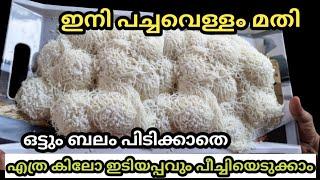 ഇനി പച്ചവെള്ളം മതി

ഒട്ടും ബലം പിടിക്കാതെ

എത്ര കിലോ ഇടിയപ്പവും പീച്ചിയെടുക്കാം